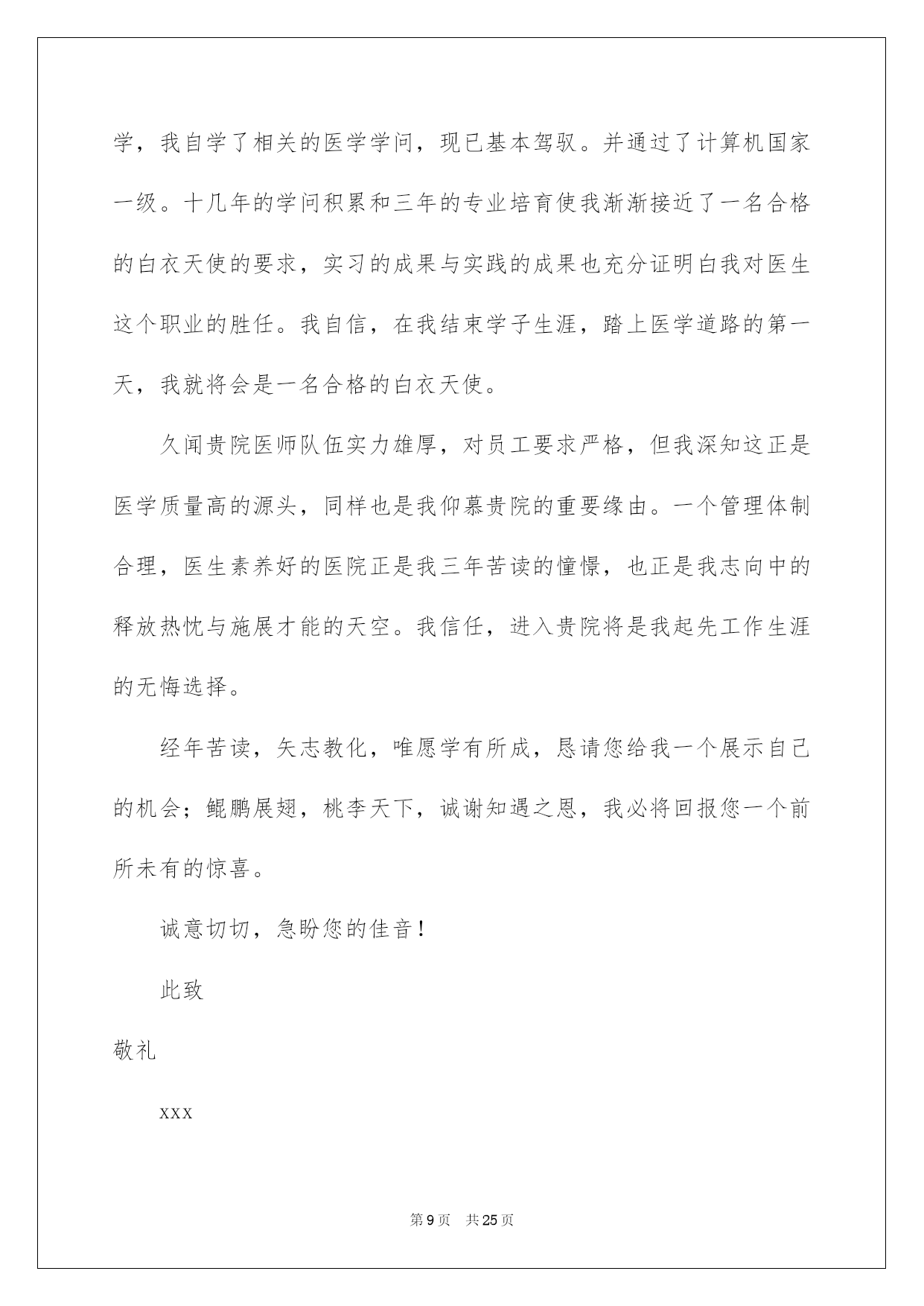 学，我自学了相关的医学学问，现已基本驾驭。并通过了计算机国家一级。十几年的学问积累和三年的专业培育使我渐渐接近了一名合格的白衣天使的要求，实习的成果与实践的成果也充分证明白我对医生这个职业的胜任。我自信，在我结束学子生涯，踏上医学道路的第一天，我就将会是一名合格的白衣天使。

久闻贵院医师队伍实力雄厚，对员工要求严格，但我深知这正是医学质量高的源头，同样也是我仰慕贵院的重要缘由。一个管理体制合理，医生素养好的医院正是我三年苦读的憧憬，也正是我志向中的释放热忱与施展才能的天空。我信任，进入贵院将是我起先工作生涯的无悔选择。

经年苦读，矢志教化，唯愿学有所成，恳请您给我一个展示自己的机会；鲲鹏展翅，桃李天下，诚谢知遇之恩，我必将回报您一个前所未有的惊喜。

诚意切切，急盼您的佳音！

此致

敬礼

XXX

第9页 共25页